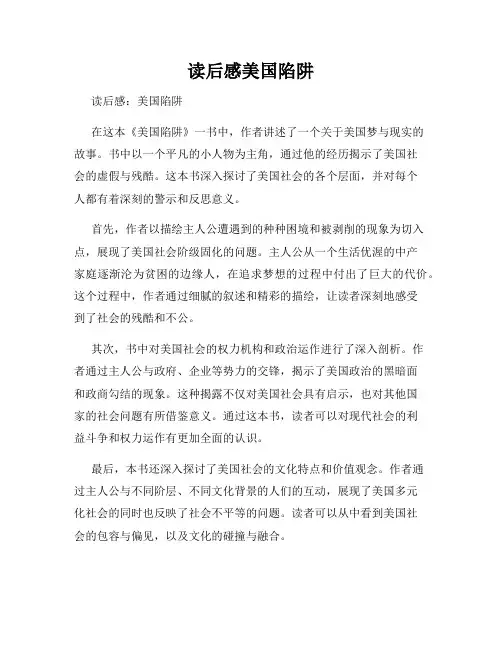 读后感美国陷阱

读后感：美国陷阱

在这本《美国陷阱》一书中，作者讲述了一个关于美国梦与现实的故事。书中以一个平凡的小人物为主角，通过他的经历揭示了美国社会的虚假与残酷。这本书深入探讨了美国社会的各个层面，并对每个人都有着深刻的警示和反思意义。

首先，作者以描绘主人公遭遇到的种种困境和被剥削的现象为切入点，展现了美国社会阶级固化的问题。主人公从一个生活优渥的中产家庭逐渐沦为贫困的边缘人，在追求梦想的过程中付出了巨大的代价。这个过程中，作者通过细腻的叙述和精彩的描绘，让读者深刻地感受到了社会的残酷和不公。

其次，书中对美国社会的权力机构和政治运作进行了深入剖析。作者通过主人公与政府、企业等势力的交锋，揭示了美国政治的黑暗面和政商勾结的现象。这种揭露不仅对美国社会具有启示，也对其他国家的社会问题有所借鉴意义。通过这本书，读者可以对现代社会的利益斗争和权力运作有更加全面的认识。

最后，本书还深入探讨了美国社会的文化特点和价值观念。作者通过主人公与不同阶层、不同文化背景的人们的互动，展现了美国多元化社会的同时也反映了社会不平等的问题。读者可以从中看到美国社会的包容与偏见，以及文化的碰撞与融合。